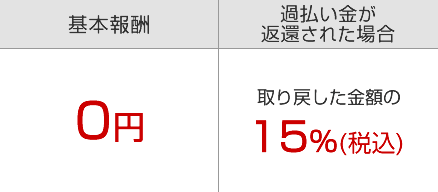 | 基本報酬 | 過払い金が 返還された場合 |
|---|---|
| 0円 | 取り戻した金額の 15%(税込) |